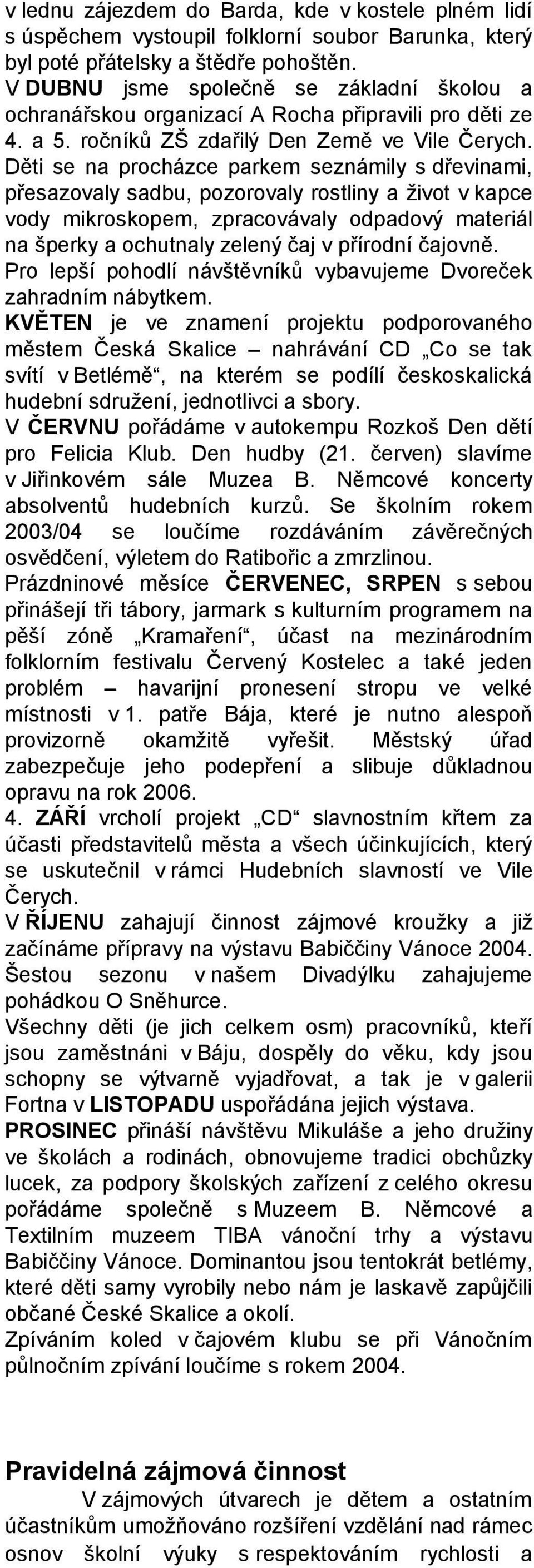 v lednu zájezdem do Barda, kde v kostele plném lidí s úspěchem vystoupil folklorní soubor Barunka, který byl poté přátelsky a štědře pohoštěn.
V DUBNU jsme společně se základní školou a ochranářskou organizací A Rocha připravili pro děti ze 4. a 5. ročníků ZŠ zdařilý Den Země ve Vile Čerych. Děti se na procházce parkem seznámily s dřevinami, přesazovaly sadbu, pozorovaly rostliny a život v kapce vody mikroskopem, zpracovávaly odpadový materiál na šperky a ochutnaly zelený čaj v přírodní čajovně.
Pro lepší pohodlí návštěvníků vybavujeme Dvoreček zahradním nábytkem.
KVĚTEN je ve znamení projektu podporovaného městem Česká Skalice – nahrávání CD „Co se tak svítí v Betlémě“, na kterém se podílí českoskalická hudební sdružení, jednotlivci a sbory.
V ČERVNU pořádáme v autokempu Rozkoš Den dětí pro Felicia Klub. Den hudby (21. červen) slavíme v Jiřinkovém sále Muzea B. Němcové koncerty absolventů hudebních kurzů. Se školním rokem 2003/04 se loučíme rozdáváním závěrečných osvědčení, výletem do Ratibořic a zmrzlinou.
Prázdninové měsíce ČERVENEC, SRPEN s sebou přinášejí tři tábory, jarmark s kulturním programem na pěší zóně „Kramaření“, účast na mezinárodním folklorním festivalu Červený Kostelec a také jeden problém – havarijní pronesení stropu ve velké místnosti v 1. patře Bája, které je nutno alespoň provizorně okamžitě vyřešit. Městský úřad zabezpečuje jeho podepření a slibuje důkladnou opravu na rok 2006.
4. ZÁŘÍ vrcholí projekt „CD“ slavnostním křtem za účasti představitelů města a všech účinkujících, který se uskutečnil v rámci Hudebních slavností ve Vile Čerych.
V ŘÍJENU zahajují činnost zájmové kroužky a již začínáme přípravy na výstavu Babiččiny Vánoce 2004. Šestou sezonu v našem Divadýlku zahajujeme pohádkou O Sněhurce.
Všechny děti (je jich celkem osm) pracovníků, kteří jsou zaměstnáni v Báju, dospěly do věku, kdy jsou schopny se výtvarně vyjadřovat, a tak je v galerii Fortna v LISTOPADU uspořádána jejich výstava.
PROSINEC přináší návštěvu Mikuláše a jeho družiny ve školách a rodinách, obnovujeme tradici obchůzky lucek, za podpory školských zařízení z celého okresu pořádáme společně s Muzeem B. Němcové a Textilním muzeem TIBA vánoční trhy a výstavu Babiččiny Vánoce. Dominantou jsou tentokrát betlémy, které děti samy vyrobily nebo nám je laskavě zapůjčili občané České Skalice a okolí.
Zpíváním koled v čajovém klubu se při Vánočním půlnočním zpívání loučíme s rokem 2004.

Pravidelná zájmová činnost
V zájmových útvarech je dětem a ostatním účastníkům umožňováno rozšíření vzdělání nad rámec osnov školní výuky s respektováním rychlosti a